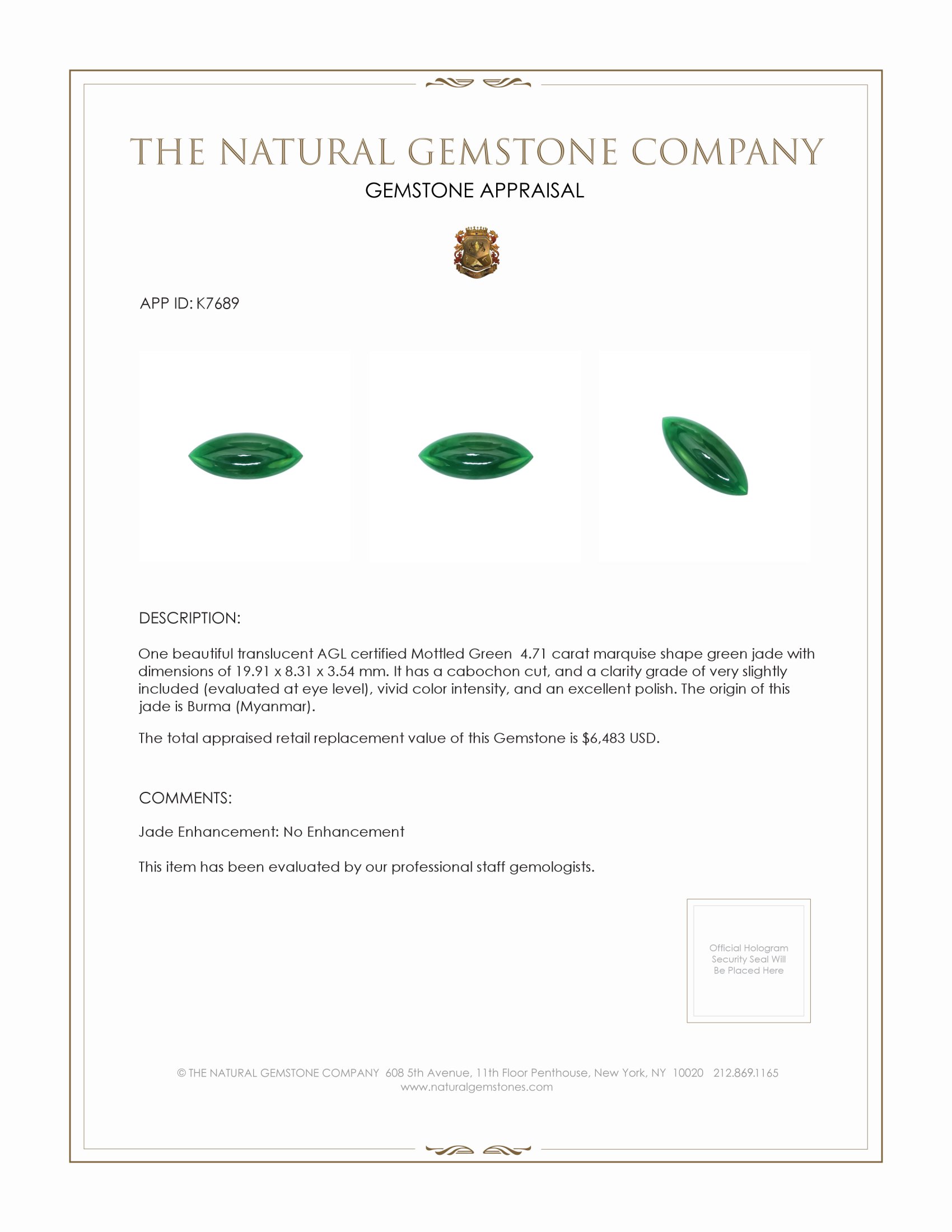 THE NATURAL GEMSTONE COMPANY
GEMSTONE APPRAISAL

APP ID: K7689

DESCRIPTION:

One beautiful translucent AGL certified Mottled Green 4.71 carat marquise shape green jade with dimensions of 19.91 x 8.31 x 3.54 mm. It has a cabochon cut, and a clarity grade of very slightly included (evaluated at eye level), vivid color intensity, and an excellent polish. The origin of this jade is Burma (Myanmar).

The total appraised retail replacement value of this Gemstone is $6,483 USD.

COMMENTS:

Jade Enhancement: No Enhancement

This item has been evaluated by our professional staff gemologists.

Official Hologram Security Seal Will Be Placed Here

© THE NATURAL GEMSTONE COMPANY 608 5th Avenue, 11th Floor Penthouse, New York, NY 10020 212.869.1165
www.naturalgemstones.com